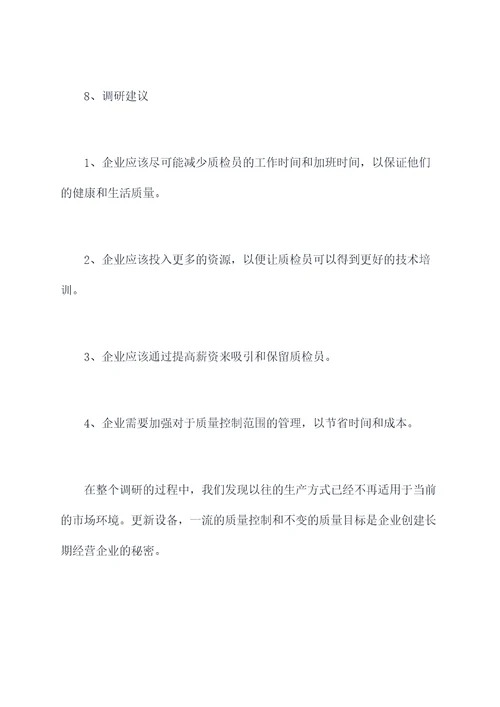 8、调研建议

1、企业应该尽可能减少质检员的工作时间和加班时间，以保证他们的健康和生活质量。

2、企业应该投入更多的资源，以便让质检员可以得到更好的技术培训。

3、企业应该通过提高薪资来吸引和保留质检员。

4、企业需要加强对于质量控制范围的管理，以节省时间和成本。

在整个调研的过程中，我们发现以往的生产方式已经不再适用于当前的市场环境。更新设备，一流的质量控制和不变的质量目标是企业创建长期经营企业的秘密。